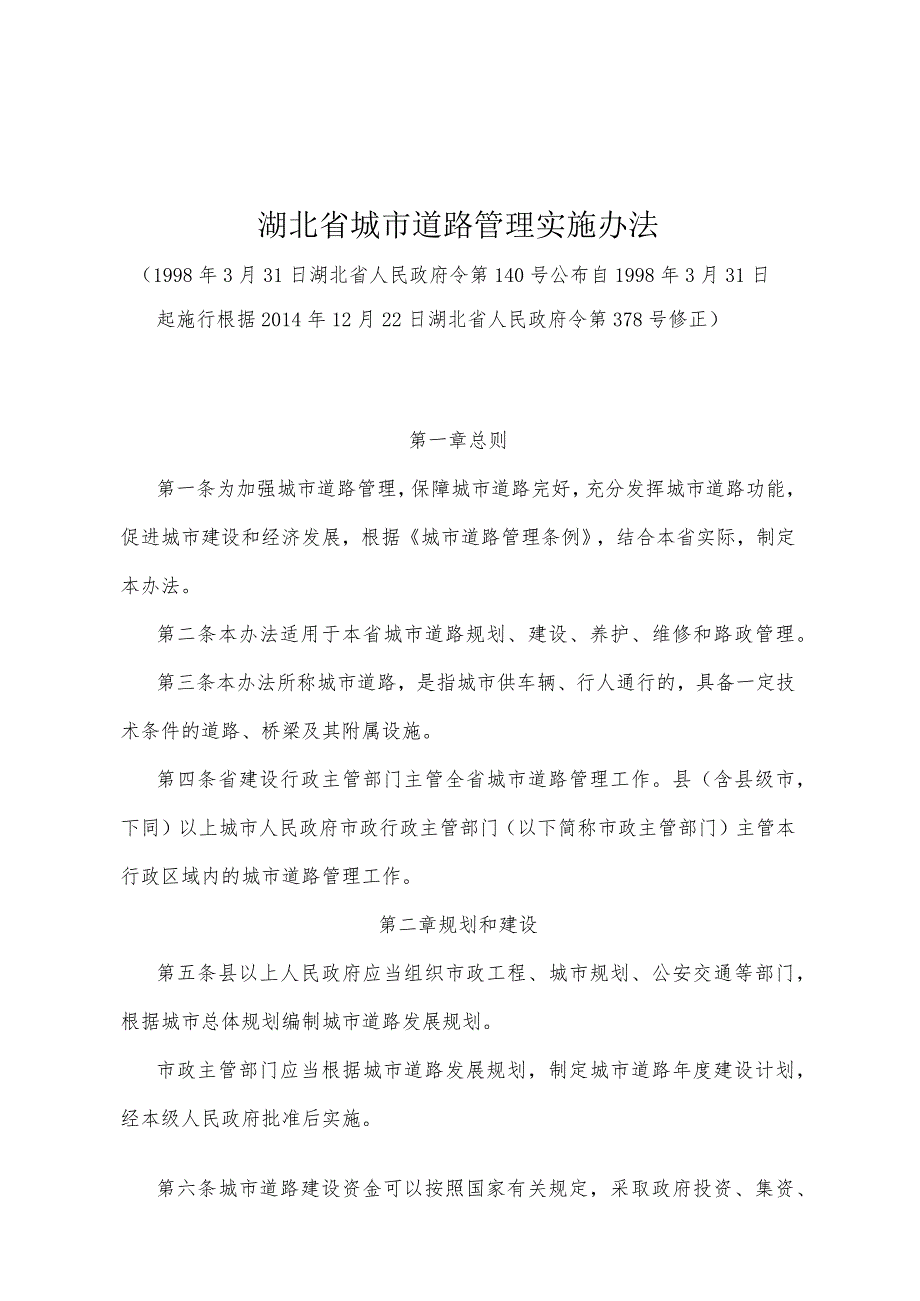 湖北省城市道路管理实施办法

（1998年3月31日湖北省人民政府令第140号公布自1998年3月31日起施行根据2014年12月22日湖北省人民政府令第378号修正）

第一章总则

第一条为加强城市道路管理，保障城市道路完好，充分发挥城市道路功能，促进城市建设和经济发展，根据《城市道路管理条例》，结合本省实际，制定本办法。

第二条本办法适用于本省城市道路规划、建设、养护、维修和路政管理。

第三条本办法所称城市道路，是指城市供车辆、行人通行的，具备一定技术条件的道路、桥梁及其附属设施。

第四条省建设行政主管部门主管全省城市道路管理工作。县（含县级市，下同）以上城市人民政府市政行政主管部门（以下简称市政主管部门）主管本行政区域内的城市道路管理工作。

第二章规划和建设

第五条县以上人民政府应当组织市政工程、城市规划、公安交通等部门，根据城市总体规划编制城市道路发展规划。

市政主管部门应当根据城市道路发展规划，制定城市道路年度建设计划，经本级人民政府批准后实施。

第六条城市道路建设资金可以按照国家有关规定，采取政府投资、集资、